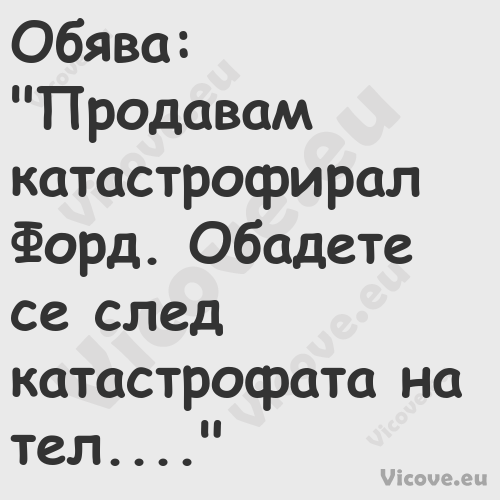 Обява: "Продавам катастрофирал Форд. Обадете се след катастрофата на тел...."

Vicove.eu